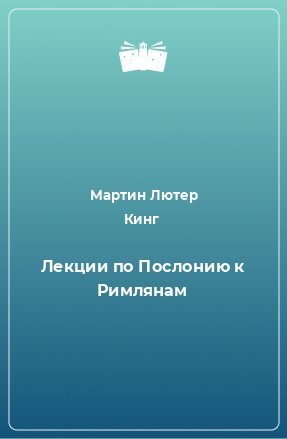 Мартин Лютер Кинг

Лекции по Послонию к Римлянам